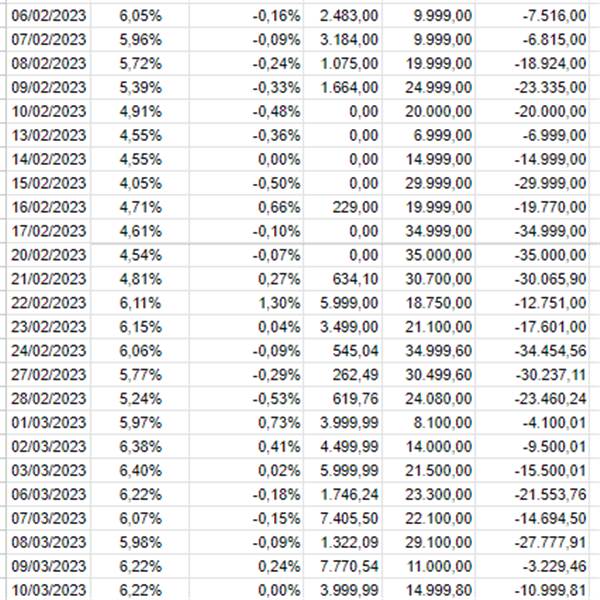 | | | | | | |
|---|---|---|---|---|---|
| 06/02/2023 | 6,05% | -0,16% | 2.483,00 | 9.999,00 | -7.516,00 |
| 07/02/2023 | 5,96% | -0,09% | 3.184,00 | 9.999,00 | -6.815,00 |
| 08/02/2023 | 5,72% | -0,24% | 1.075,00 | 19.999,00 | -18.924,00 |
| 09/02/2023 | 5,39% | -0,33% | 1.664,00 | 24.999,00 | -23.335,00 |
| 10/02/2023 | 4,91% | -0,48% | 0,00 | 20.000,00 | -20.000,00 |
| 13/02/2023 | 4,55% | -0,36% | 0,00 | 6.999,00 | -6.999,00 |
| 14/02/2023 | 4,55% | 0,00% | 0,00 | 14.999,00 | -14.999,00 |
| 15/02/2023 | 4,05% | -0,50% | 0,00 | 29.999,00 | -29.999,00 |
| 16/02/2023 | 4,71% | 0,66% | 229,00 | 19.999,00 | -19.770,00 |
| 17/02/2023 | 4,61% | -0,10% | 0,00 | 34.999,00 | -34.999,00 |
| 20/02/2023 | 4,54% | -0,07% | 0,00 | 35.000,00 | -35.000,00 |
| 21/02/2023 | 4,81% | 0,27% | 634,10 | 30.700,00 | -30.065,90 |
| 22/02/2023 | 6,11% | 1,30% | 5.999,00 | 18.750,00 | -12.751,00 |
| 23/02/2023 | 6,15% | 0,04% | 3.499,00 | 21.100,00 | -17.601,00 |
| 24/02/2023 | 6,06% | -0,09% | 545,04 | 34.999,60 | -34.454,56 |
| 27/02/2023 | 5,77% | -0,29% | 262,49 | 30.499,60 | -30.237,11 |
| 28/02/2023 | 5,24% | -0,53% | 619,76 | 24.080,00 | -23.460,24 |
| 01/03/2023 | 5,97% | 0,73% | 3.999,99 | 8.100,00 | -4.100,01 |
| 02/03/2023 | 6,38% | 0,41% | 4.499,99 | 14.000,00 | -9.500,01 |
| 03/03/2023 | 6,40% | 0,02% | 5.999,99 | 21.500,00 | -15.500,01 |
| 06/03/2023 | 6,22% | -0,18% | 1.746,24 | 23.300,00 | -21.553,76 |
| 07/03/2023 | 6,07% | -0,15% | 7.405,50 | 22.100,00 | -14.694,50 |
| 08/03/2023 | 5,98% | -0,09% | 1.322,09 | 29.100,00 | -27.777,91 |
| 09/03/2023 | 6,22% | 0,24% | 7.770,54 | 11.000,00 | -3.229,46 |
| 10/03/2023 | 6,22% | 0,00% | 3.999,99 | 14.999,80 | -10.999,81 |